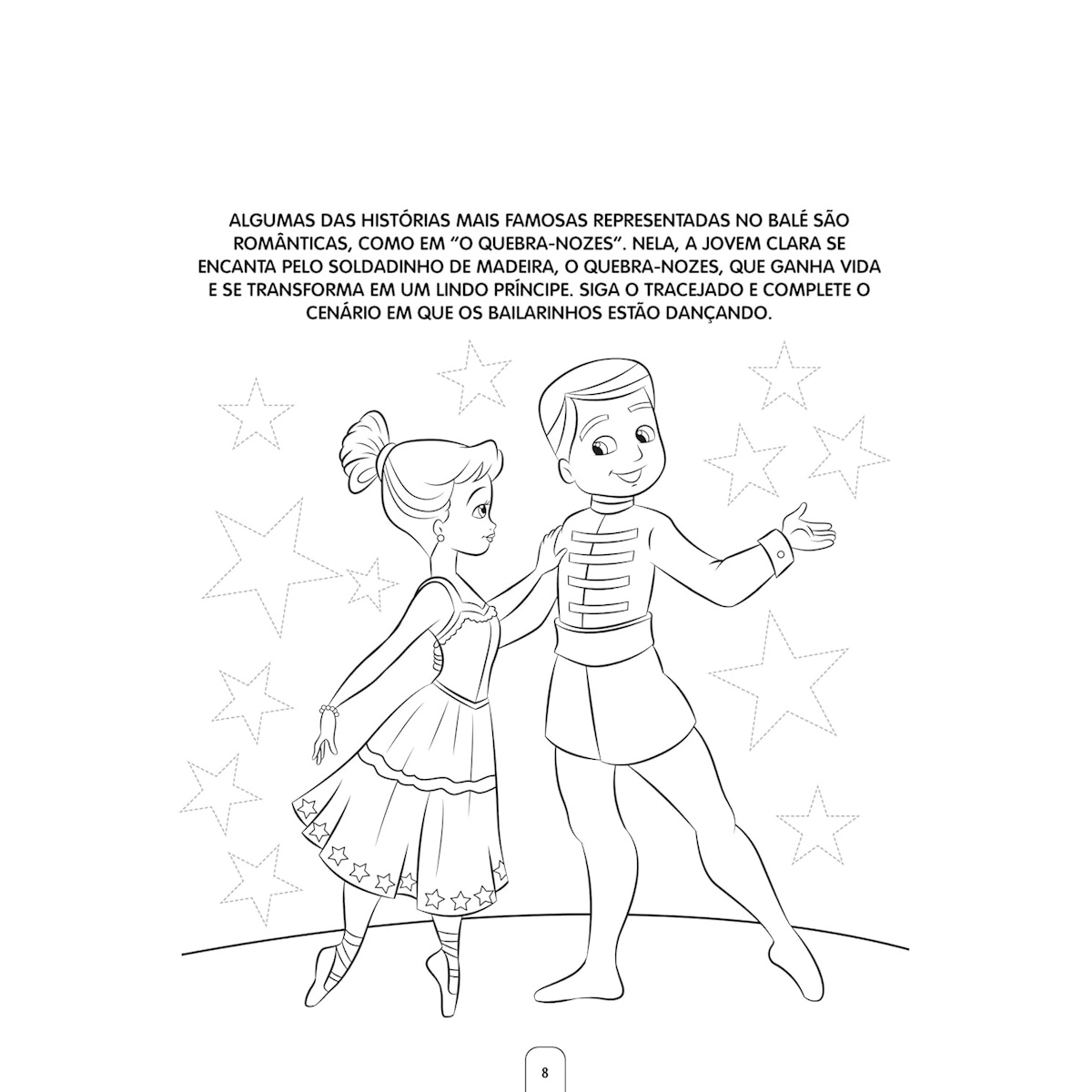 ALGUMAS DAS HISTÓRIAS MAIS FAMOSAS REPRESENTADAS NO BALÉ SÃO ROMÂNTICAS, COMO EM "O QUEBRA-NOZES". NELA, A JOVEM CLARA SE ENCANTA PELO SOLDADINHO DE MADEIRA, O QUEBRA-NOZES, QUE GANHA VIDA E SE TRANSFORMA EM UM LINDO PRÍNCIPE. SIGA O TRACEJADO E COMPLETE O CENÁRIO EM QUE OS BAILARINHOS ESTÃO DANÇANDO.

8